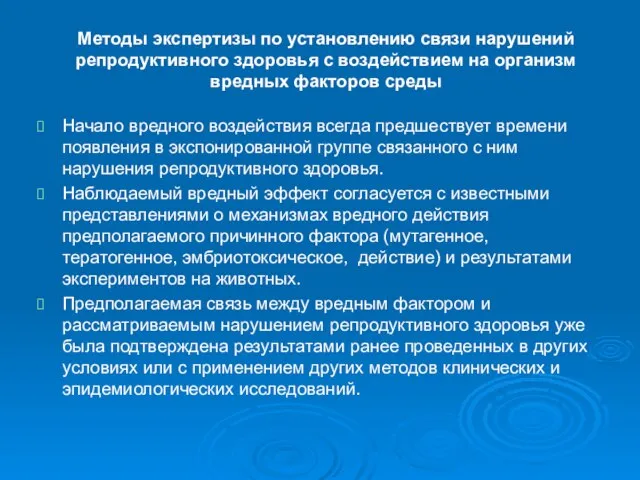 Методы экспертизы по установлению связи нарушений репродуктивного здоровья с воздействием на организм вредных факторов среды

Начало вредного воздействия всегда предшествует времени появления в экспонированной группе связанного с ним нарушения репродуктивного здоровья.

Наблюдаемый вредный эффект согласуется с известными представлениями о механизмах вредного действия предполагаемого причинного фактора (мутагенное, тератогенное, эмбриотоксическое,  действие) и результатами экспериментов на животных.

Предполагаемая связь между вредным фактором и рассматриваемым нарушением репродуктивного здоровья уже была подтверждена результатами ранее проведенных в других условиях или с применением других методов клинических и эпидемиологических исследований.